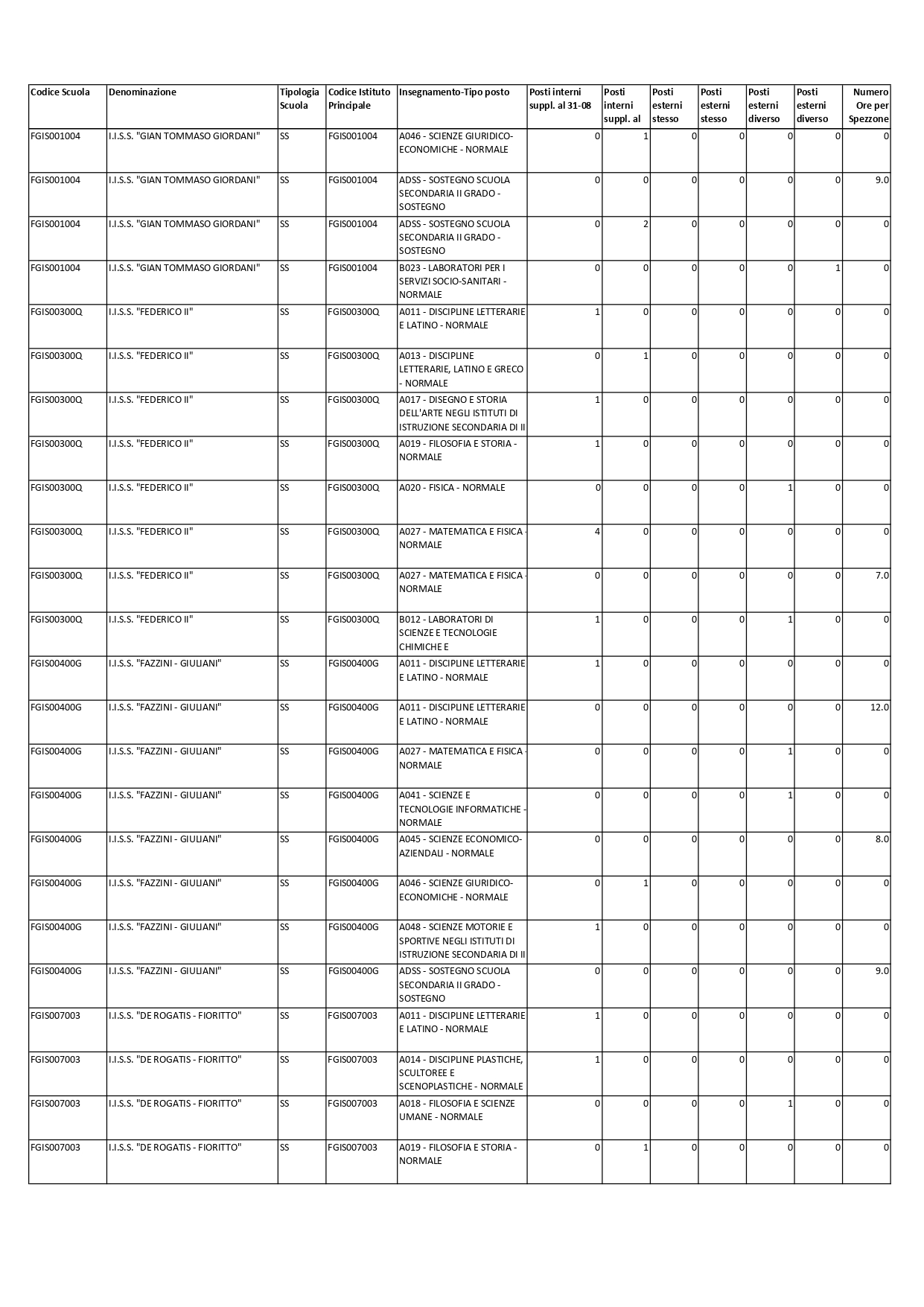 | Codice Scuola | Denominazione | Tipologia Scuola | Codice Istituto Principale | Insegnamento-Tipo posto | Posti interni suppl. al 31-08 | Posti interni suppl. al | Posti esterni stesso | Posti esterni stesso | Posti esterni diverso | Posti esterni diverso | Numero Ore per Spezzone |
|---|---|---|---|---|---|---|---|---|---|---|---|
| FGIS001004 | I.I.S.S. "GIAN TOMMASO GIORDANI" | SS | FGIS001004 | A046 - SCIENZE GIURIDICO-ECONOMICHE - NORMALE | 0 | 1 | 0 | 0 | 0 | 0 | 0 |
| FGIS001004 | I.I.S.S. "GIAN TOMMASO GIORDANI" | SS | FGIS001004 | ADSS - SOSTEGNO SCUOLA SECONDARIA II GRADO - SOSTEGNO | 0 | 0 | 0 | 0 | 0 | 0 | 9.0 |
| FGIS001004 | I.I.S.S. "GIAN TOMMASO GIORDANI" | SS | FGIS001004 | ADSS - SOSTEGNO SCUOLA SECONDARIA II GRADO - SOSTEGNO | 0 | 2 | 0 | 0 | 0 | 0 | 0 |
| FGIS001004 | I.I.S.S. "GIAN TOMMASO GIORDANI" | SS | FGIS001004 | B023 - LABORATORI PER I SERVIZI SOCIO-SANITARI - NORMALE | 0 | 0 | 0 | 0 | 0 | 1 | 0 |
| FGIS00300Q | I.I.S.S. "FEDERICO II" | SS | FGIS00300Q | A011 - DISCIPLINE LETTERARIE E LATINO - NORMALE | 1 | 0 | 0 | 0 | 0 | 0 | 0 |
| FGIS00300Q | I.I.S.S. "FEDERICO II" | SS | FGIS00300Q | A013 - DISCIPLINE LETTERARIE, LATINO E GRECO - NORMALE | 0 | 1 | 0 | 0 | 0 | 0 | 0 |
| FGIS00300Q | I.I.S.S. "FEDERICO II" | SS | FGIS00300Q | A017 - DISEGNO E STORIA DELL'ARTE NEGLI ISTITUTI DI ISTRUZIONE SECONDARIA DI II | 1 | 0 | 0 | 0 | 0 | 0 | 0 |
| FGIS00300Q | I.I.S.S. "FEDERICO II" | SS | FGIS00300Q | A019 - FILOSOFIA E STORIA - NORMALE | 1 | 0 | 0 | 0 | 0 | 0 | 0 |
| FGIS00300Q | I.I.S.S. "FEDERICO II" | SS | FGIS00300Q | A020 - FISICA - NORMALE | 0 | 0 | 0 | 0 | 1 | 0 | 0 |
| FGIS00300Q | I.I.S.S. "FEDERICO II" | SS | FGIS00300Q | A027 - MATEMATICA E FISICA - NORMALE | 4 | 0 | 0 | 0 | 0 | 0 | 0 |
| FGIS00300Q | I.I.S.S. "FEDERICO II" | SS | FGIS00300Q | A027 - MATEMATICA E FISICA - NORMALE | 0 | 0 | 0 | 0 | 0 | 0 | 7.0 |
| FGIS00300Q | I.I.S.S. "FEDERICO II" | SS | FGIS00300Q | B012 - LABORATORI DI SCIENZE E TECNOLOGIE CHIMICHE E | 1 | 0 | 0 | 0 | 1 | 0 | 0 |
| FGIS00400G | I.I.S.S. "FAZZINI - GIULIANI" | SS | FGIS00400G | A011 - DISCIPLINE LETTERARIE E LATINO - NORMALE | 1 | 0 | 0 | 0 | 0 | 0 | 0 |
| FGIS00400G | I.I.S.S. "FAZZINI - GIULIANI" | SS | FGIS00400G | A011 - DISCIPLINE LETTERARIE E LATINO - NORMALE | 0 | 0 | 0 | 0 | 0 | 0 | 12.0 |
| FGIS00400G | I.I.S.S. "FAZZINI - GIULIANI" | SS | FGIS00400G | A027 - MATEMATICA E FISICA - NORMALE | 0 | 0 | 0 | 0 | 1 | 0 | 0 |
| FGIS00400G | I.I.S.S. "FAZZINI - GIULIANI" | SS | FGIS00400G | A041 - SCIENZE E TECNOLOGIE INFORMATICHE - NORMALE | 0 | 0 | 0 | 0 | 1 | 0 | 0 |
| FGIS00400G | I.I.S.S. "FAZZINI - GIULIANI" | SS | FGIS00400G | A045 - SCIENZE ECONOMICO-AZIENDALI - NORMALE | 0 | 0 | 0 | 0 | 0 | 0 | 8.0 |
| FGIS00400G | I.I.S.S. "FAZZINI - GIULIANI" | SS | FGIS00400G | A046 - SCIENZE GIURIDICO-ECONOMICHE - NORMALE | 0 | 1 | 0 | 0 | 0 | 0 | 0 |
| FGIS00400G | I.I.S.S. "FAZZINI - GIULIANI" | SS | FGIS00400G | A048 - SCIENZE MOTORIE E SPORTIVE NEGLI ISTITUTI DI ISTRUZIONE SECONDARIA DI II | 1 | 0 | 0 | 0 | 0 | 0 | 0 |
| FGIS00400G | I.I.S.S. "FAZZINI - GIULIANI" | SS | FGIS00400G | ADSS - SOSTEGNO SCUOLA SECONDARIA II GRADO - SOSTEGNO | 0 | 0 | 0 | 0 | 0 | 0 | 9.0 |
| FGIS007003 | I.I.S.S. "DE ROGATIS - FIORITTO" | SS | FGIS007003 | A011 - DISCIPLINE LETTERARIE E LATINO - NORMALE | 1 | 0 | 0 | 0 | 0 | 0 | 0 |
| FGIS007003 | I.I.S.S. "DE ROGATIS - FIORITTO" | SS | FGIS007003 | A014 - DISCIPLINE PLASTICHE, SCULTOREE E SCENOPLASTICHE - NORMALE | 1 | 0 | 0 | 0 | 0 | 0 | 0 |
| FGIS007003 | I.I.S.S. "DE ROGATIS - FIORITTO" | SS | FGIS007003 | A018 - FILOSOFIA E SCIENZE UMANE - NORMALE | 0 | 0 | 0 | 0 | 1 | 0 | 0 |
| FGIS007003 | I.I.S.S. "DE ROGATIS - FIORITTO" | SS | FGIS007003 | A019 - FILOSOFIA E STORIA - NORMALE | 0 | 1 | 0 | 0 | 0 | 0 | 0 |